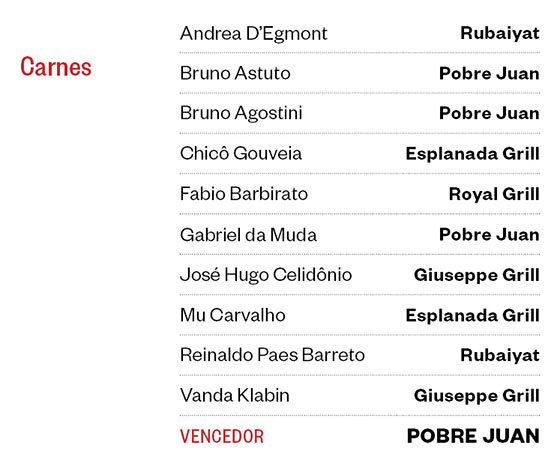 Carnes

Andrea D'Egmont Rubaiyat

Bruno Astuto Pobre Juan

Bruno Agostini Pobre Juan

Chicô Gouveia Esplanada Grill

Fabio Barbirato Royal Grill

Gabriel da Muda Pobre Juan

José Hugo Celidônio Giuseppe Grill

Mu Carvalho Esplanada Grill

Reinaldo Paes Barreto Rubaiyat

Vanda Klabin Giuseppe Grill

VENCEDOR POBRE JUAN